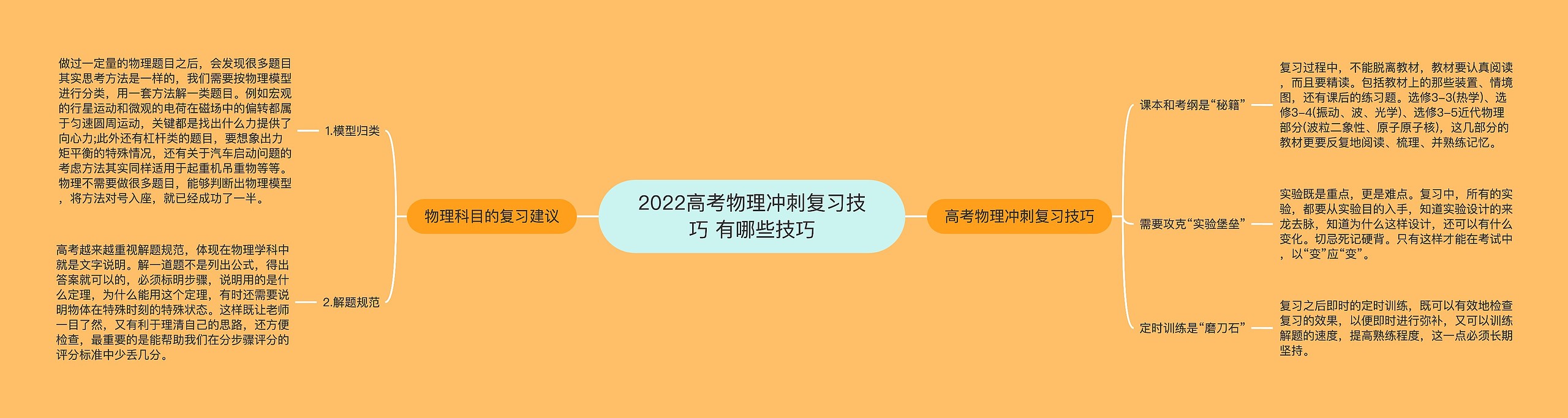 2022高考物理冲刺复习技巧 有哪些技巧

物理科目的复习建议

1.模型归类

做过一定量的物理题目之后，会发现很多题目其实思考方法是一样的，我们需要按物理模型进行分类，用一套方法解一类题目。例如宏观的行星运动和微观的电荷在磁场中的偏转都属于匀速圆周运动，关键都是找出什么力提供了向心力;此外还有杠杆类的题目，要想象出力矩平衡的特殊情况，还有关于汽车启动问题的考虑方法其实同样适用于起重机吊重物等等。物理不需要做很多题目，能够判断出物理模型，将方法对号入座，就已经成功了一半。

2.解题规范

高考越来越重视解题规范，体现在物理学科中就是文字说明。解一道题不是列出公式，得出答案就可以的，必须标明步骤，说明用的是什么定理，为什么能用这个定理，有时还需要说明物体在特殊时刻的特殊状态。这样既让老师一目了然，又有利于理清自己的思路，还方便检查，最重要的是能帮助我们在分步骤评分的评分标准中少丢几分。

高考物理冲刺复习技巧

课本和考纲是“秘籍”

复习过程中，不能脱离教材，教材要认真阅读，而且要精读。包括教材上的那些装置、情境图，还有课后的练习题。选修3-3(热学)、选修3-4(振动、波、光学)、选修3-5近代物理部分(波粒二象性、原子原子核)，这几部分的教材更要反复地阅读、梳理、并熟练记忆。

需要攻克“实验堡垒”

实验既是重点，更是难点。复习中，所有的实验，都要从实验目的入手，知道实验设计的来龙去脉，知道为什么这样设计，还可以有什么变化。切忌死记硬背。只有这样才能在考试中，以“变”应“变”。

定时训练是“磨刀石”

复习之后即时的定时训练，既可以有效地检查复习的效果，以便即时进行弥补，又可以训练解题的速度，提高熟练程度，这一点必须长期坚持。